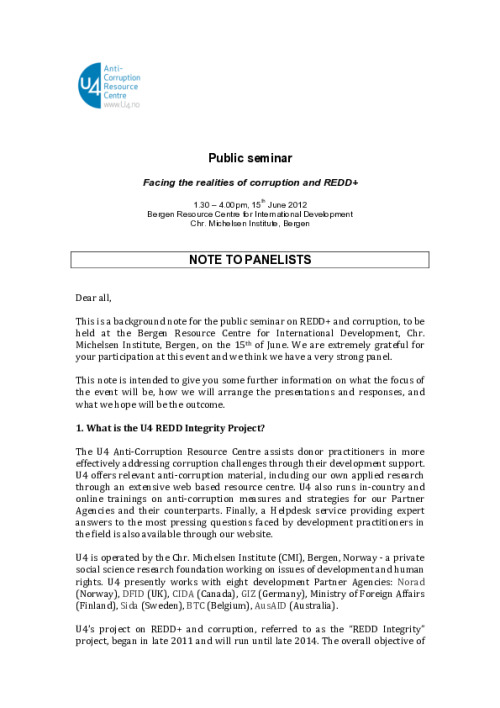 U4 Anti-Corruption Resource Centre www.U4.no

Public seminar

Facing the realities of corruption and REDD+

1.30 – 4.00pm, 15$^{th}$ June 2012
Bergen Resource Centre for International Development
Chr. Michelsen Institute, Bergen

NOTE TO PANELISTS

Dear all,

This is a background note for the public seminar on REDD+ and corruption, to be held at the Bergen Resource Centre for International Development, Chr. Michelsen Institute, Bergen, on the 15$^{th}$ of June. We are extremely grateful for your participation at this event and we think we have a very strong panel.

This note is intended to give you some further information on what the focus of the event will be, how we will arrange the presentations and responses, and what we hope will be the outcome.

1. What is the U4 REDD Integrity Project?

The U4 Anti-Corruption Resource Centre assists donor practitioners in more effectively addressing corruption challenges through their development support. U4 offers relevant anti-corruption material, including our own applied research through an extensive web based resource centre. U4 also runs in-country and online trainings on anti-corruption measures and strategies for our Partner Agencies and their counterparts. Finally, a Helpdesk service providing expert answers to the most pressing questions faced by development practitioners in the field is also available through our website.

U4 is operated by the Chr. Michelsen Institute (CMI), Bergen, Norway - a private social science research foundation working on issues of development and human rights. U4 presently works with eight development Partner Agencies: Norad (Norway), DFID (UK), CIDA (Canada), GIZ (Germany), Ministry of Foreign Affairs (Finland), Sida (Sweden), BTC (Belgium), AusAID (Australia).

U4's project on REDD+ and corruption, referred to as the "REDD Integrity" project, began in late 2011 and will run until late 2014. The overall objective of